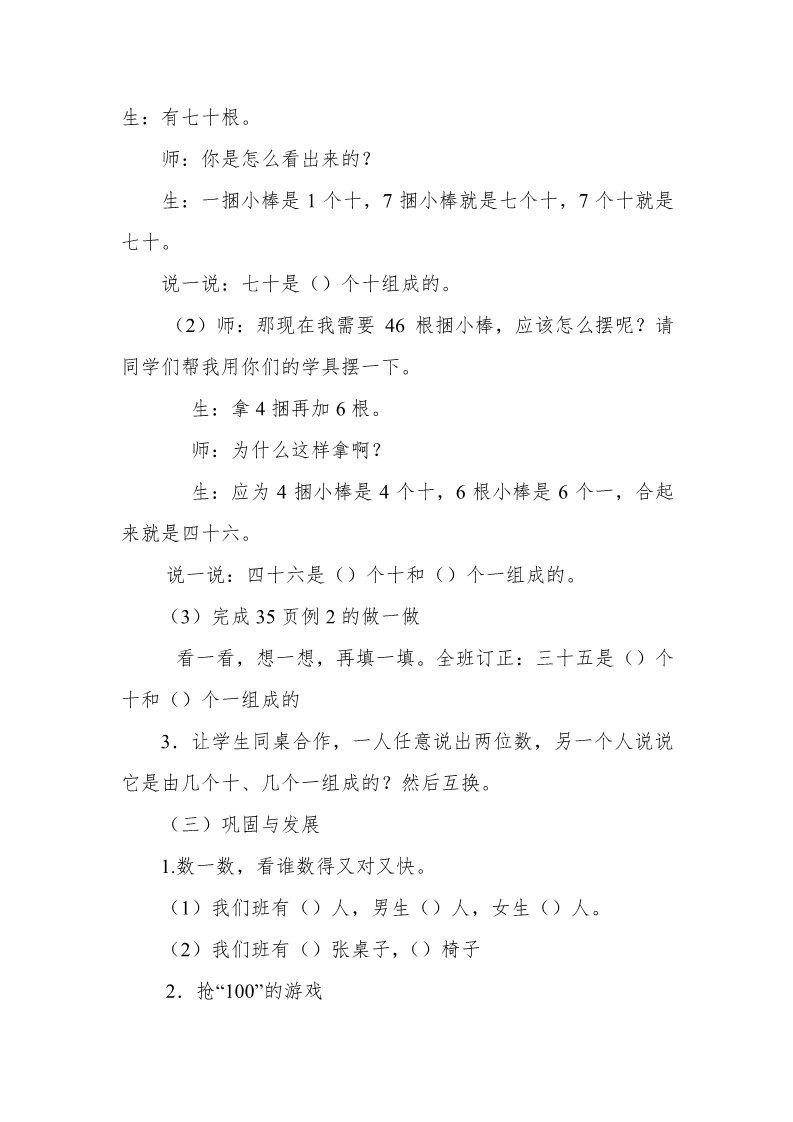 生：有七十根。

师：你是怎么看出来的？

生：一捆小棒是 1 个十，7 捆小棒就是七个十，7 个十就是七十。

说一说：七十是（）个十组成的。

（2）师：那现在我需要 46 根捆小棒，应该怎么摆呢？请同学们帮我用你们的学具摆一下。

生：拿 4 捆再加 6 根。

师：为什么这样拿啊？

生：应为 4 捆小棒是 4 个十，6 根小棒是 6 个一，合起来就是四十六。

说一说：四十六是（）个十和（）个一组成的。

（3）完成 35 页例 2 的做一做

看一看，想一想，再填一填。全班订正：三十五是（）个十和（）个一组成的

3．让学生同桌合作，一人任意说出两位数，另一个人说说它是由几个十、几个一组成的？然后互换。

（三）巩固与发展

1.数一数，看谁数得又对又快。

（1）我们班有（）人，男生（）人，女生（）人。

（2）我们班有（）张桌子，（）椅子

2．抢“100”的游戏